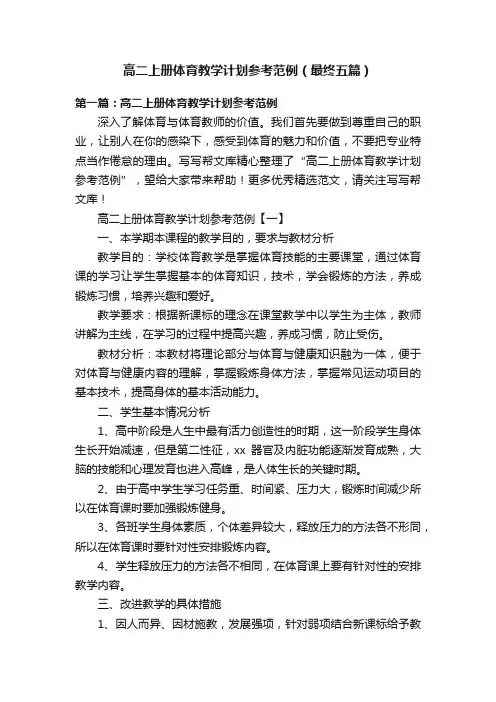 高二上册体育教学计划参考范例（最终五篇）

第一篇：高二上册体育教学计划参考范例

深入了解体育与体育教师的价值。我们首先要做到尊重自己的职业，让别人在你的感染下，感受到体育的魅力和价值，不要把专业特点当作倦怠的理由。写写帮文库精心整理了“高二上册体育教学计划参考范例”，望给大家带来帮助！更多优秀精选范文，请关注写写帮文库！

高二上册体育教学计划参考范例【一】

一、本学期本课程的教学目的，要求与教材分析

教学目的：学校体育教学是掌握体育技能的主要课堂，通过体育课的学习让学生掌握基本的体育知识，技术，学会锻炼的方法，养成锻炼习惯，培养兴趣和爱好。

教学要求：根据新课标的理念在课堂教学中以学生为主体，教师讲解为主线，在学习的过程中提高兴趣，养成习惯，防止受伤。

教材分析：本教材将理论部分与体育与健康知识融为一体，便于对体育与健康内容的理解，掌握锻炼身体方法，掌握常见运动项目的基本技术，提高身体的基本活动能力。

二、学生基本情况分析

1、高中阶段是人生中最有活力创造性的时期，这一阶段学生身体生长开始减速，但是第二性征，xx 器官及内脏功能逐渐发育成熟，大脑的技能和心理发育也进入高峰，是人体生长的关键时期。

2、由于高中学生学习任务重、时间紧、压力大，锻炼时间减少所以在体育课时要加强锻炼健身。

3、各班学生身体素质，个体差异较大，释放压力的方法各不形同，所以在体育课时要针对性安排锻炼内容。

4、学生释放压力的方法各不相同，在体育课上要有针对性的安排教学内容。

三、改进教学的具体措施

1、因人而异、因材施教，发展强项，针对弱项结合新课标给予教